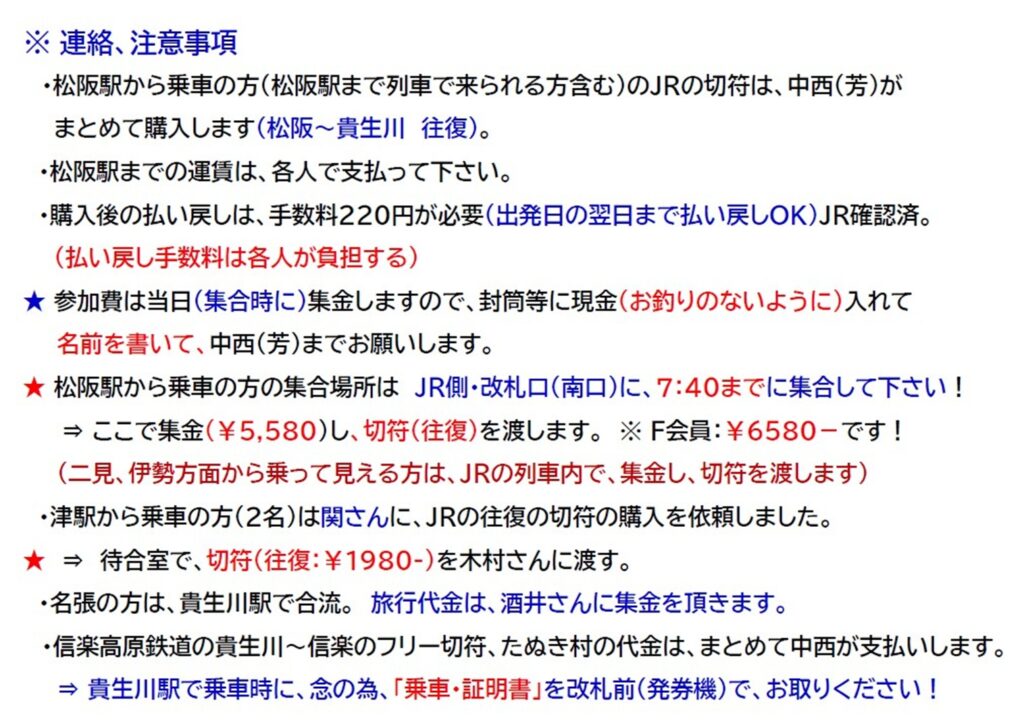 ※ 連絡、注意事項

・松阪駅から乗車の方（松阪駅まで列車で来られる方含む）のJRの切符は、中西（芳）がまとめて購入します（松阪～貴生川　往復）。

・松阪駅までの運賃は、各人で支払って下さい。

・購入後の払い戻しは、手数料220円が必要（出発日の翌日まで払い戻しOK）JR確認済。
（払い戻し手数料は各人が負担する）

★ 参加費は当日（集合時に）集金しますので、封筒等に現金（お釣りのないように）入れて名前を書いて、中西（芳）までお願いします。

★ 松阪駅から乗車の方の集合場所は　JR側・改札口（南口）に、7：40までに集合して下さい！
⇒ ここで集金（￥5,580）し、切符（往復）を渡します。 ※ F会員：￥6580－です！
（二見、伊勢方面から乗って見える方は、JRの列車内で、集金し、切符を渡します）

・津駅から乗車の方（2名）は関さんに、JRの往復の切符の購入を依頼しました。

★ ⇒　待合室で、切符（往復：￥1980-）を木村さんに渡す。

・名張の方は、貴生川駅で合流。 旅行代金は、酒井さんに集金を頂きます。

・信楽高原鉄道の貴生川～信楽のフリー切符、たぬき村の代金は、まとめて中西が支払いします。
⇒ 貴生川駅で乗車時に、念の為、「乗車・証明書」を改札前（発券機）で、お取りください！